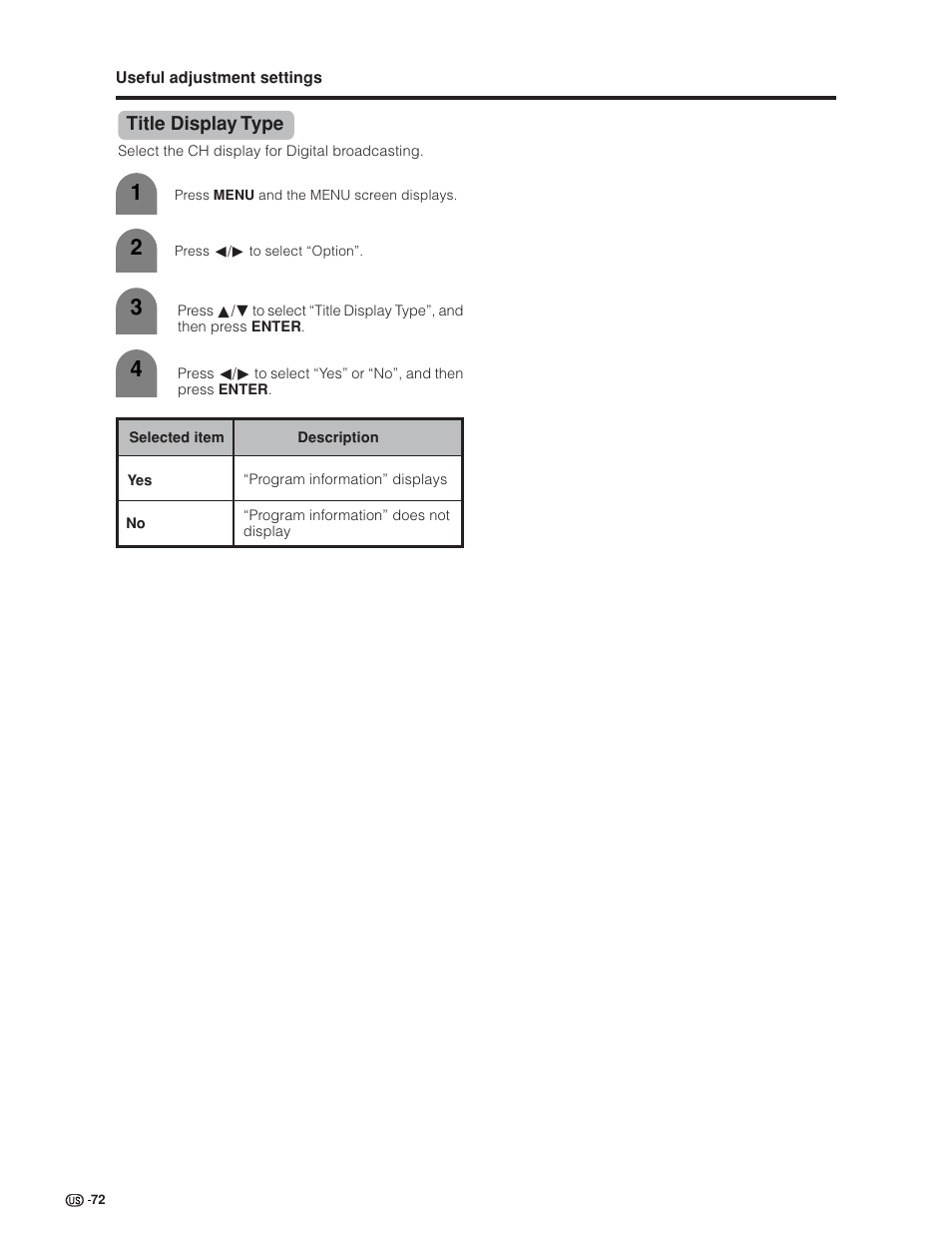 Useful adjustment settings

Title Display Type

Select the CH display for Digital broadcasting.

1 Press MENU and the MENU screen displays.

2 Press ◀/▶ to select “Option”.

3 Press ▲/▼ to select “Title Display Type”, and then press ENTER.

4 Press ◀/▶ to select “Yes” or “No”, and then press ENTER.

| Selected item | Description |
|---|---|
| Yes | “Program information” displays |
| No | “Program information” does not display |

US -72